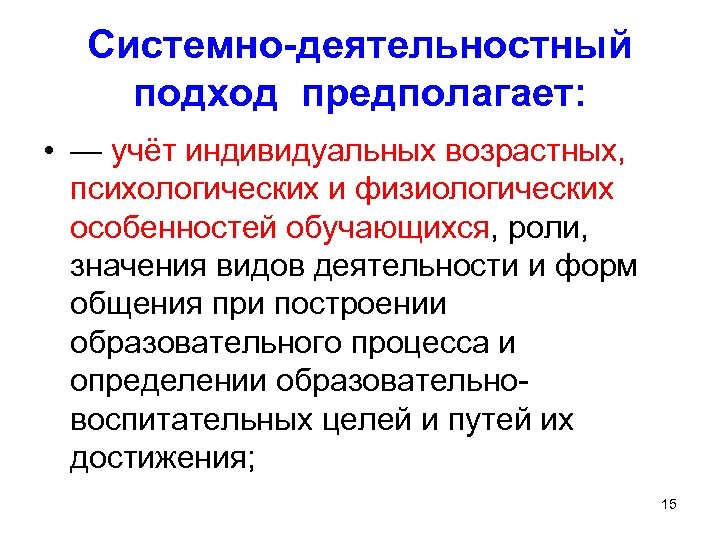 Системно-деятельностный подход предполагает:

• — учёт индивидуальных возрастных, психологических и физиологических особенностей обучающихся, роли, значения видов деятельности и форм общения при построении образовательного процесса и определении образовательно-воспитательных целей и путей их достижения;

15